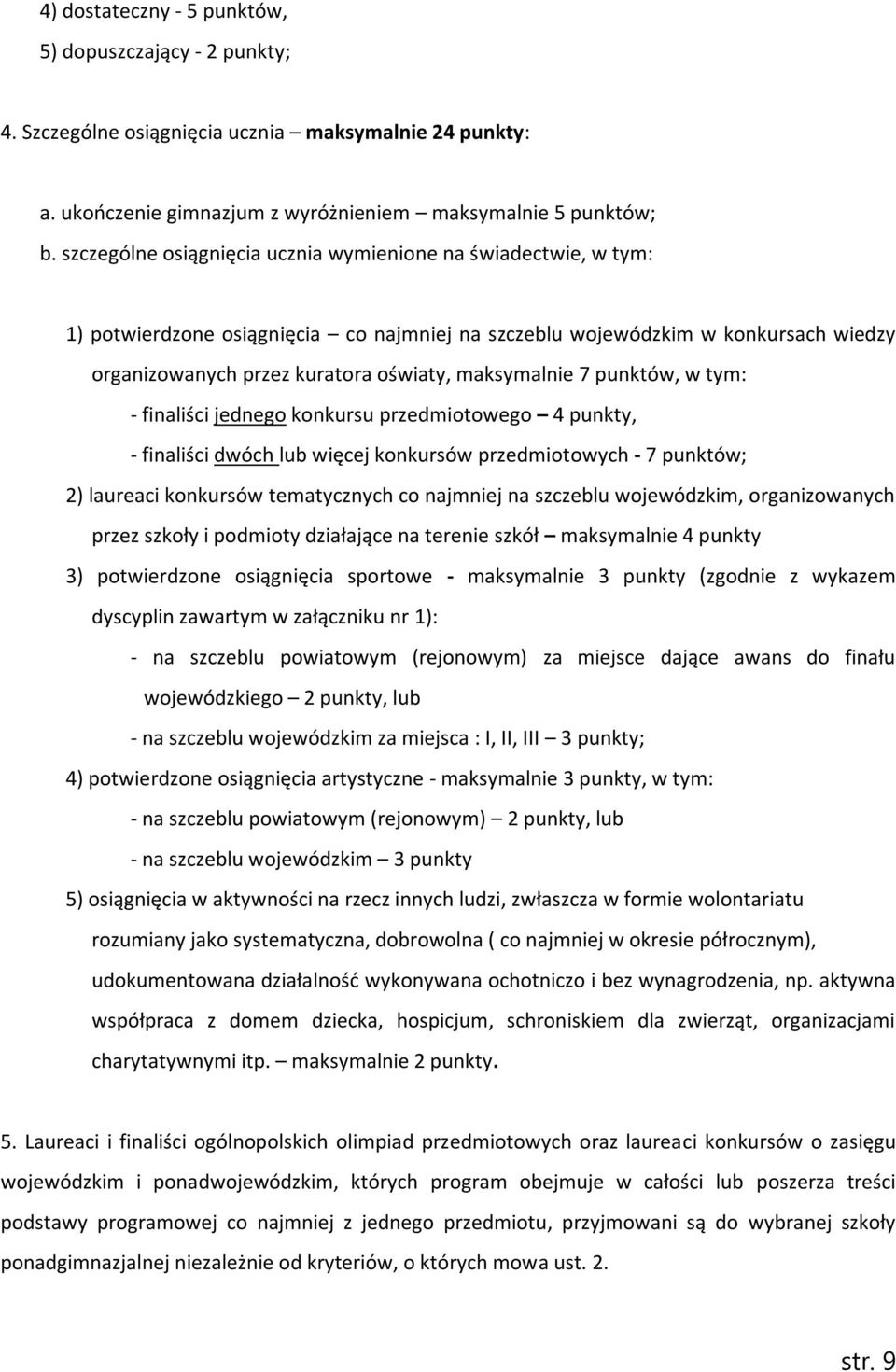 4) dostateczny - 5 punktów,

5) dopuszczający - 2 punkty;

4. Szczególne osiągnięcia ucznia – maksymalnie 24 punkty:

a. ukończenie gimnazjum z wyróżnieniem – maksymalnie 5 punktów;

b. szczególne osiągnięcia ucznia wymienione na świadectwie, w tym:

1) potwierdzone osiągnięcia – co najmniej na szczeblu wojewódzkim w konkursach wiedzy organizowanych przez kuratora oświaty, maksymalnie 7 punktów, w tym:

- finaliści jednego konkursu przedmiotowego – 4 punkty,

- finaliści dwóch lub więcej konkursów przedmiotowych - 7 punktów;

2) laureaci konkursów tematycznych co najmniej na szczeblu wojewódzkim, organizowanych przez szkoły i podmioty działające na terenie szkół – maksymalnie 4 punkty

3) potwierdzone osiągnięcia sportowe - maksymalnie 3 punkty (zgodnie z wykazem dyscyplin zawartym w załączniku nr 1):

- na szczeblu powiatowym (rejonowym) za miejsce dające awans do finału wojewódzkiego – 2 punkty, lub

- na szczeblu wojewódzkim za miejsca : I, II, III – 3 punkty;

4) potwierdzone osiągnięcia artystyczne - maksymalnie 3 punkty, w tym:

- na szczeblu powiatowym (rejonowym) – 2 punkty, lub

- na szczeblu wojewódzkim – 3 punkty

5) osiągnięcia w aktywności na rzecz innych ludzi, zwłaszcza w formie wolontariatu rozumiany jako systematyczna, dobrowolna ( co najmniej w okresie półrocznym), udokumentowana działalność wykonywana ochotniczo i bez wynagrodzenia, np. aktywna współpraca z domem dziecka, hospicjum, schroniskiem dla zwierząt, organizacjami charytatywnymi itp. – maksymalnie 2 punkty.

5. Laureaci i finaliści ogólnopolskich olimpiad przedmiotowych oraz laureaci konkursów o zasięgu wojewódzkim i ponadwojewódzkim, których program obejmuje w całości lub poszerza treści podstawy programowej co najmniej z jednego przedmiotu, przyjmowani są do wybranej szkoły ponadgimnazjalnej niezależnie od kryteriów, o których mowa ust. 2.

str. 9